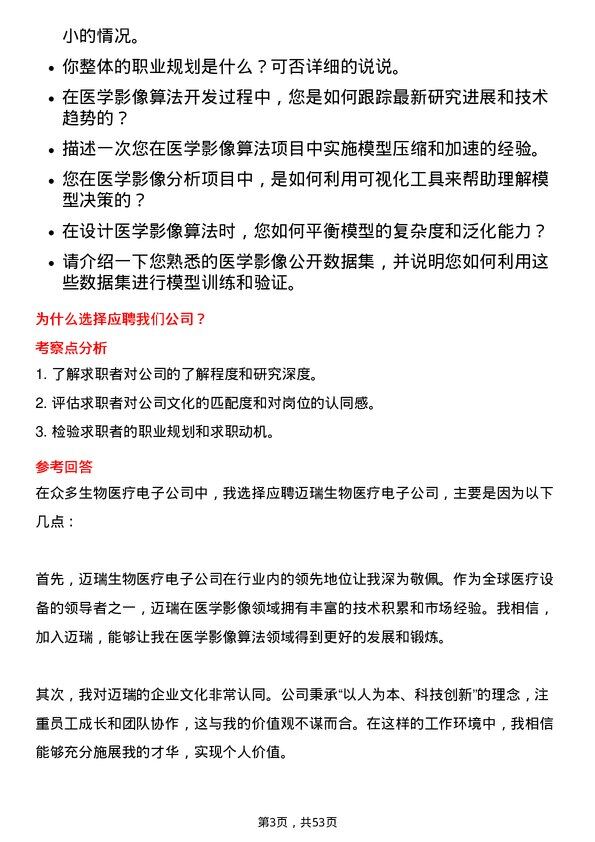 小的情况。

- 你整体的职业规划是什么？可否详细的说说。
- 在医学影像算法开发过程中，您是如何跟踪最新研究进展和技术趋势的？
- 描述一次您在医学影像算法项目中实施模型压缩和加速的经验。
- 您在医学影像分析项目中，是如何利用可视化工具来帮助理解模型决策的？
- 在设计医学影像算法时，您如何平衡模型的复杂度和泛化能力？
- 请介绍一下您熟悉的医学影像公开数据集，并说明您如何利用这些数据集进行模型训练和验证。

为什么选择应聘我们公司？

考察点分析

1. 了解求职者对公司的了解程度和研究深度。
2. 评估求职者对公司文化的匹配度和对岗位的认同感。
3. 检验求职者的职业规划和求职动机。

参考回答

在众多生物医疗电子公司中，我选择应聘迈瑞生物医疗电子公司，主要是因为以下几点：

首先，迈瑞生物医疗电子公司在行业内的领先地位让我深为敬佩。作为全球医疗设备的领导者之一，迈瑞在医学影像领域拥有丰富的技术积累和市场经验。我相信，加入迈瑞，能够让我在医学影像算法领域得到更好的发展和锻炼。

其次，我对迈瑞的企业文化非常认同。公司秉承“以人为本、科技创新”的理念，注重员工成长和团队协作，这与我的价值观不谋而合。在这样的工作环境中，我相信能够充分施展我的才华，实现个人价值。

第3页，共53页